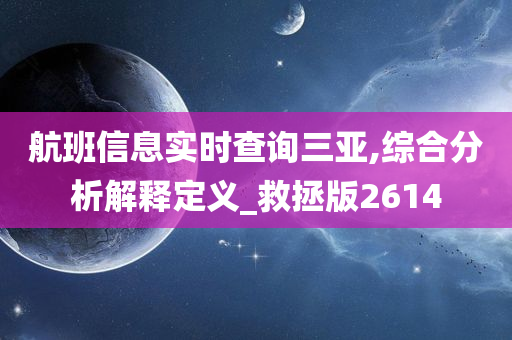 航班信息实时查询三亚,综合分析解释定义_救拯版2614